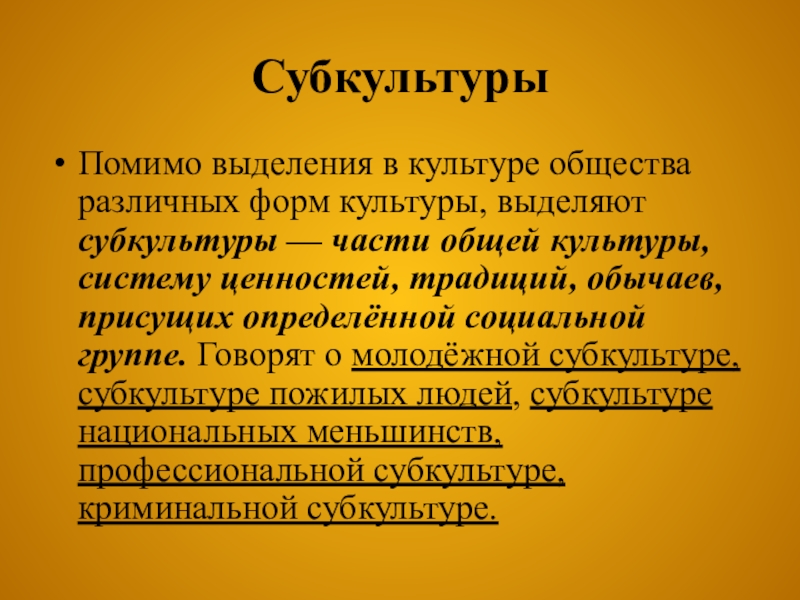 Субкультуры

• Помимо выделения в культуре общества различных форм культуры, выделяют субкультуры — части общей культуры, систему ценностей, традиций, обычаев, присущих определённой социальной группе. Говорят о молодёжной субкультуре, субкультуре пожилых людей, субкультуре национальных меньшинств, профессиональной субкультуре, криминальной субкультуре.